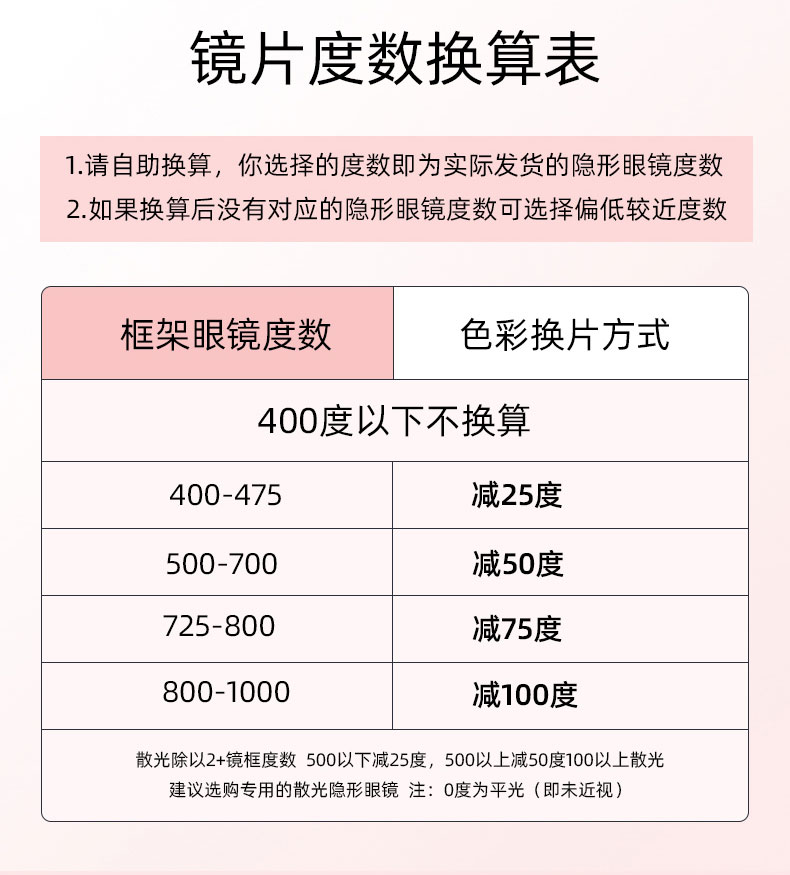 镜片度数换算表

1.请自助换算，你选择的度数即为实际发货的隐形眼镜度数
2.如果换算后没有对应的隐形眼镜度数可选择偏低较近度数

| 框架眼镜度数 | 色彩换片方式 |
|---|---|
| 400度以下不换算 | |
| 400-475 | 减25度 |
| 500-700 | 减50度 |
| 725-800 | 减75度 |
| 800-1000 | 减100度 |

散光除以2+镜框度数 500以下减25度，500以上减50度100以上散光
建议选购专用的散光隐形眼镜 注：0度为平光（即未近视）